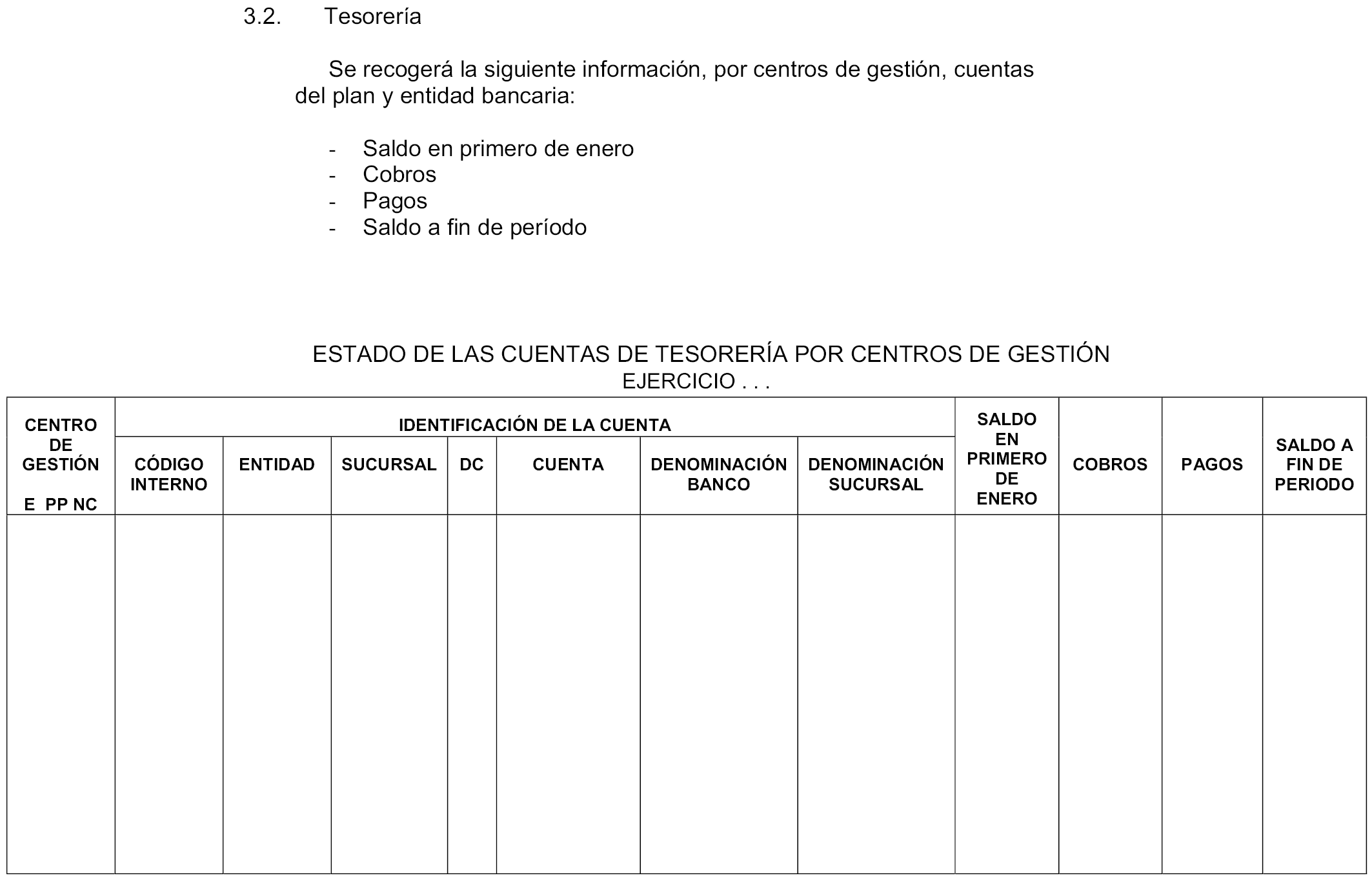 3.2. Tesorería

Se recogerá la siguiente información, por centros de gestión, cuentas del plan y entidad bancaria:

- Saldo en primero de enero
- Cobros
- Pagos
- Saldo a fin de período

ESTADO DE LAS CUENTAS DE TESORERÍA POR CENTROS DE GESTIÓN
EJERCICIO . . .

| CENTRO DE GESTIÓN E PP NC | IDENTIFICACIÓN DE LA CUENTA | | | | | | | SALDO EN PRIMERO DE ENERO | COBROS | PAGOS | SALDO A FIN DE PERIODO |
|---|---|---|---|---|---|---|---|---|---|---|---|
| | CÓDIGO INTERNO | ENTIDAD | SUCURSAL | DC | CUENTA | DENOMINACIÓN BANCO | DENOMINACIÓN SUCURSAL | | | | |
| | | | | | | | | | | | |